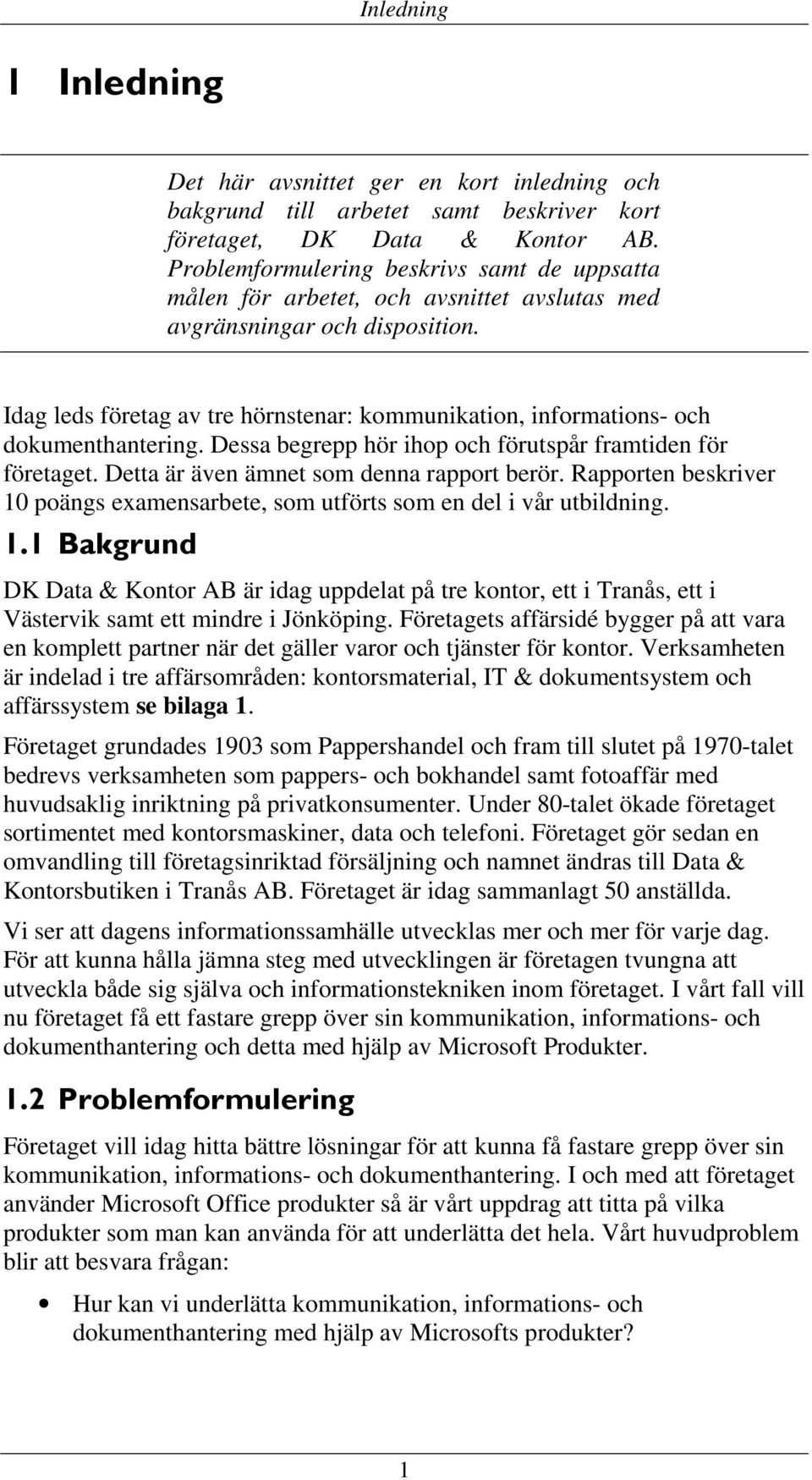 Inledning

1 Inledning

Det här avsnittet ger en kort inledning och bakgrund till arbetet samt beskriver kort företaget, DK Data & Kontor AB. Problemformulering beskrivs samt de uppsatta målen för arbetet, och avsnittet avslutas med avgränsningar och disposition.

Idag leds företag av tre hörnstenar: kommunikation, informations- och dokumenthantering. Dessa begrepp hör ihop och förutspår framtiden för företaget. Detta är även ämnet som denna rapport berör. Rapporten beskriver 10 poängs examensarbete, som utförts som en del i vår utbildning.

1.1 Bakgrund

DK Data & Kontor AB är idag uppdelat på tre kontor, ett i Tranås, ett i Västervik samt ett mindre i Jönköping. Företagets affärsidé bygger på att vara en komplett partner när det gäller varor och tjänster för kontor. Verksamheten är indelad i tre affärsområden: kontorsmaterial, IT & dokumentsystem och affärssystem se bilaga 1.

Företaget grundades 1903 som Pappershandel och fram till slutet på 1970-talet bedrevs verksamheten som pappers- och bokhandel samt fotoaffär med huvudsaklig inriktning på privatkonsumenter. Under 80-talet ökade företaget sortimentet med kontorsmaskiner, data och telefoni. Företaget gör sedan en omvandling till företagsinriktad försäljning och namnet ändras till Data & Kontorsbutiken i Tranås AB. Företaget är idag sammanlagt 50 anställda.

Vi ser att dagens informationssamhälle utvecklas mer och mer för varje dag. För att kunna hålla jämna steg med utvecklingen är företagen tvungna att utveckla både sig själva och informationstekniken inom företaget. I vårt fall vill nu företaget få ett fastare grepp över sin kommunikation, informations- och dokumenthantering och detta med hjälp av Microsoft Produkter.

1.2 Problemformulering

Företaget vill idag hitta bättre lösningar för att kunna få fastare grepp över sin kommunikation, informations- och dokumenthantering. I och med att företaget använder Microsoft Office produkter så är vårt uppdrag att titta på vilka produkter som man kan använda för att underlätta det hela. Vårt huvudproblem blir att besvara frågan:

• Hur kan vi underlätta kommunikation, informations- och dokumenthantering med hjälp av Microsofts produkter?

1